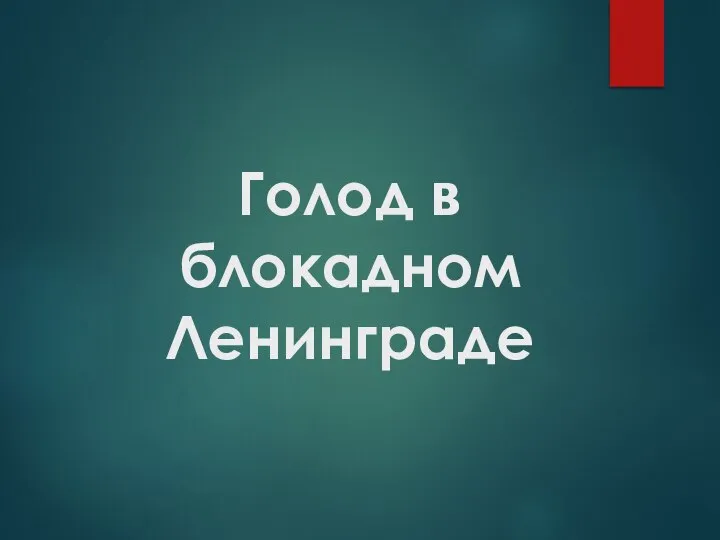 Голод в блокадном Ленинграде